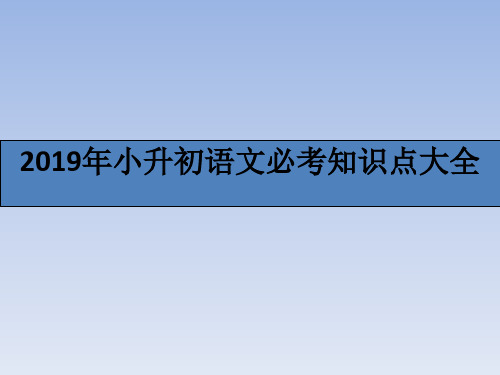 2019年小升初语文必考知识点大全